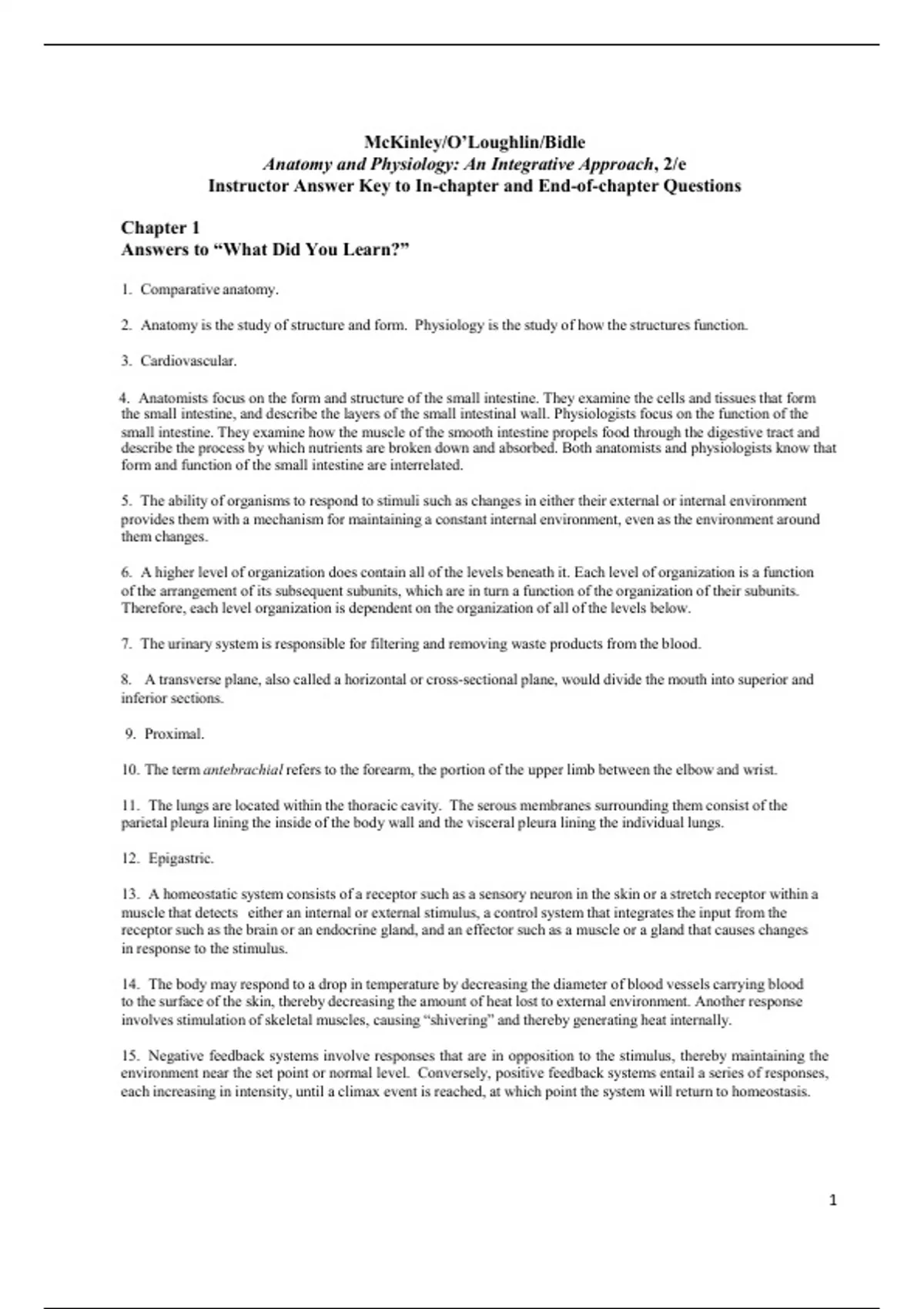 McKinley/O'Loughlin/Bidle
Anatomy and Physiology: An Integrative Approach, 2/e
Instructor Answer Key to In-chapter and End-of-chapter Questions

Chapter 1
Answers to "What Did You Learn?"

1. Comparative anatomy.

2. Anatomy is the study of structure and form. Physiology is the study of how the structures function.

3. Cardiovascular.

4. Anatomists focus on the form and structure of the small intestine. They examine the cells and tissues that form the small intestine, and describe the layers of the small intestinal wall. Physiologists focus on the function of the small intestine. They examine how the muscle of the smooth intestine propels food through the digestive tract and describe the process by which nutrients are broken down and absorbed. Both anatomists and physiologists know that form and function of the small intestine are interrelated.

5. The ability of organisms to respond to stimuli such as changes in either their external or internal environment provides them with a mechanism for maintaining a constant internal environment, even as the environment around them changes.

6. A higher level of organization does contain all of the levels beneath it. Each level of organization is a function of the arrangement of its subsequent subunits, which are in turn a function of the organization of their subunits. Therefore, each level organization is dependent on the organization of all of the levels below.

7. The urinary system is responsible for filtering and removing waste products from the blood.

8. A transverse plane, also called a horizontal or cross-sectional plane, would divide the mouth into superior and inferior sections.

9. Proximal.

10. The term antebrachial refers to the forearm, the portion of the upper limb between the elbow and wrist.

11. The lungs are located within the thoracic cavity. The serous membranes surrounding them consist of the parietal pleura lining the inside of the body wall and the visceral pleura lining the individual lungs.

12. Epigastric.

13. A homeostatic system consists of a receptor such as a sensory neuron in the skin or a stretch receptor within a muscle that detects either an internal or external stimulus, a control system that integrates the input from the receptor such as the brain or an endocrine gland, and an effector such as a muscle or a gland that causes changes in response to the stimulus.

14. The body may respond to a drop in temperature by decreasing the diameter of blood vessels carrying blood to the surface of the skin, thereby decreasing the amount of heat lost to external environment. Another response involves stimulation of skeletal muscles, causing "shivering" and thereby generating heat internally.

15. Negative feedback systems involve responses that are in opposition to the stimulus, thereby maintaining the environment near the set point or normal level. Conversely, positive feedback systems entail a series of responses, each increasing in intensity, until a climax event is reached, at which point the system will return to homeostasis.

1